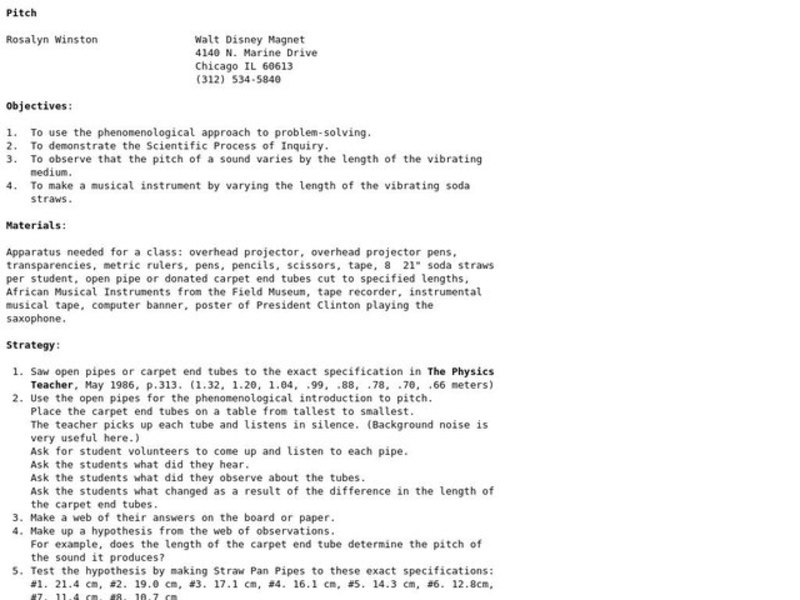 Pitch

Rosalyn Winston

Walt Disney Magnet
4140 N. Marine Drive
Chicago IL 60613
(312) 534-5840

Objectives:

1. To use the phenomenological approach to problem-solving.
2. To demonstrate the Scientific Process of Inquiry.
3. To observe that the pitch of a sound varies by the length of the vibrating medium.
4. To make a musical instrument by varying the length of the vibrating soda straws.

Materials:

Apparatus needed for a class: overhead projector, overhead projector pens, transparencies, metric rulers, pens, pencils, scissors, tape, 8 21" soda straws per student, open pipe or donated carpet end tubes cut to specified lengths, African Musical Instruments from the Field Museum, tape recorder, instrumental musical tape, computer banner, poster of President Clinton playing the saxophone.

Strategy:

1. Saw open pipes or carpet end tubes to the exact specification in The Physics Teacher, May 1986, p.313. (1.32, 1.20, 1.04, .99, .88, .78, .70, .66 meters)
2. Use the open pipes for the phenomenological introduction to pitch.
Place the carpet end tubes on a table from tallest to smallest.
The teacher picks up each tube and listens in silence. (Background noise is very useful here.)
Ask for student volunteers to come up and listen to each pipe.
Ask the students what did they hear.
Ask the students what did they observe about the tubes.
Ask the students what changed as a result of the difference in the length of the carpet end tubes.
3. Make a web of their answers on the board or paper.
4. Make up a hypothesis from the web of observations.
For example, does the length of the carpet end tube determine the pitch of the sound it produces?
5. Test the hypothesis by making Straw Pan Pipes to these exact specifications: #1. 21.4 cm, #2. 19.0 cm, #3. 17.1 cm, #4. 16.1 cm, #5. 14.3 cm, #6. 12.8cm, #7. 11.4 cm, #8. 10.7 cm